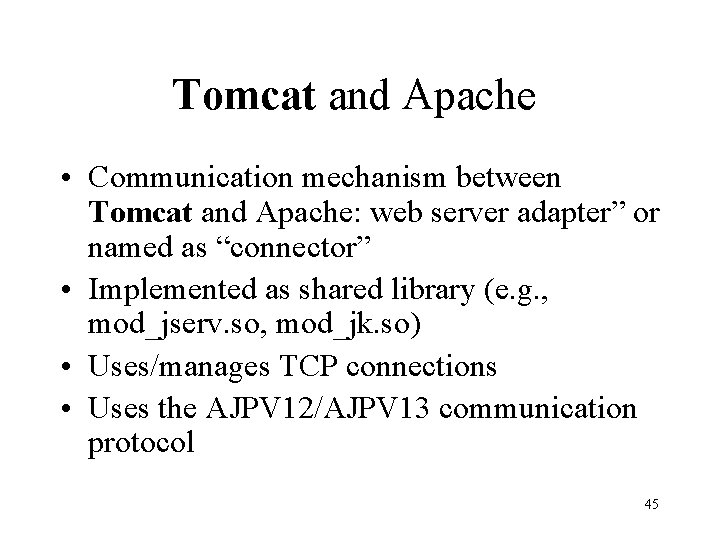 Tomcat and Apache

• Communication mechanism between Tomcat and Apache: web server adapter” or named as “connector”
• Implemented as shared library (e.g., mod_jserv.so, mod_jk.so)
• Uses/manages TCP connections
• Uses the AJPV12/AJPV13 communication protocol

45